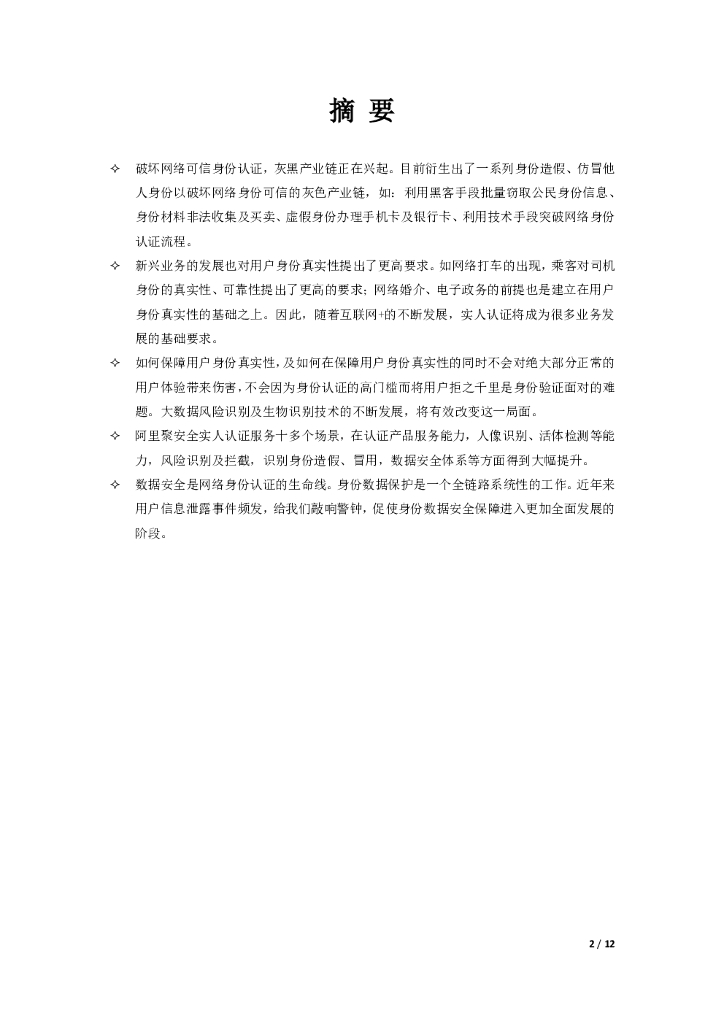 摘 要

✧ 破坏网络可信身份认证，灰黑产业链正在兴起。目前衍生出了一系列身份造假、仿冒他人身份以破坏网络身份可信的灰色产业链，如：利用黑客手段批量窃取公民身份信息、身份材料非法收集及买卖、虚假身份办理手机卡及银行卡、利用技术手段突破网络身份认证流程。

✧ 新兴业务的发展也对用户身份真实性提出了更高要求。如网络打车的出现，乘客对司机身份的真实性、可靠性提出了更高的要求；网络婚介、电子政务的前提也是建立在用户身份真实性的基础之上。因此，随着互联网+的不断发展，实人认证将成为很多业务发展的基础要求。

✧ 如何保障用户身份真实性，及如何在保障用户身份真实性的同时不会对绝大部分正常的用户体验带来伤害，不会因为身份认证的高门槛而将用户拒之千里是身份验证面对的难题。大数据风险识别及生物识别技术的不断发展，将有效改变这一局面。

✧ 阿里聚安全实人认证服务十多个场景，在认证产品服务能力，人像识别、活体检测等能力，风险识别及拦截，识别身份造假、冒用，数据安全体系等方面得到大幅提升。

✧ 数据安全是网络身份认证的生命线。身份数据保护是一个全链路系统性的工作。近年来用户信息泄露事件频发，给我们敲响警钟，促使身份数据安全保障进入更加全面发展的阶段。

2 / 12